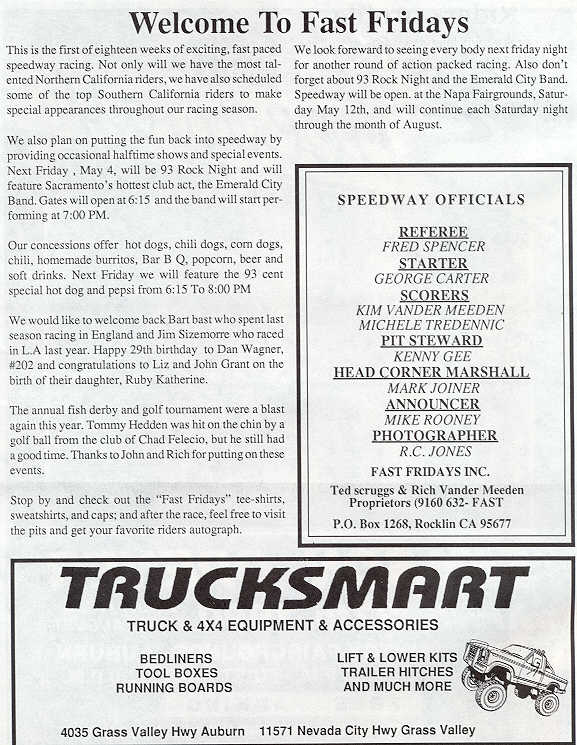 Welcome To Fast Fridays

This is the first of eighteen weeks of exciting, fast paced speedway racing. Not only will we have the most talented Northern California riders, we have also scheduled some of the top Southern California riders to make special appearances throughout our racing season.

We also plan on putting the fun back into speedway by providing occasional halftime shows and special events. Next Friday , May 4, will be 93 Rock Night and will feature Sacramento's hottest club act, the Emerald City Band. Gates will open at 6:15 and the band will start performing at 7:00 PM.

Our concessions offer hot dogs, chili dogs, corn dogs, chili, homemade burritos, Bar B Q, popcorn, beer and soft drinks. Next Friday we will feature the 93 cent special hot dog and pepsi from 6:15 To 8:00 PM

We would like to welcome back Bart bast who spent last season racing in England and Jim Sizemorre who raced in L.A last year. Happy 29th birthday to Dan Wagner, #202 and congratulations to Liz and John Grant on the birth of their daughter, Ruby Katherine.

The annual fish derby and golf tournament were a blast again this year. Tommy Hedden was hit on the chin by a golf ball from the club of Chad Felecio, but he still had a good time. Thanks to John and Rich for putting on these events.

Stop by and check out the "Fast Fridays" tee-shirts, sweatshirts, and caps; and after the race, feel free to visit the pits and get your favorite riders autograph.

We look foreward to seeing every body next friday night for another round of action packed racing. Also don't forget about 93 Rock Night and the Emerald City Band. Speedway will be open. at the Napa Fairgrounds, Saturday May 12th, and will continue each Saturday night through the month of August.

SPEEDWAY OFFICIALS

REFEREE
FRED SPENCER
STARTER
GEORGE CARTER
SCORERS
KIM VANDER MEEDEN
MICHELE TREDENNIC
PIT STEWARD
KENNY GEE
HEAD CORNER MARSHALL
MARK JOINER
ANNOUNCER
MIKE ROONEY
PHOTOGRAPHER
R.C. JONES

FAST FRIDAYS INC.
Ted scruggs & Rich Vander Meeden
Proprietors (9160 632- FAST
P.O. Box 1268, Rocklin CA 95677

TRUCKSMART
TRUCK & 4X4 EQUIPMENT & ACCESSORIES

BEDLINERS
TOOL BOXES
RUNNING BOARDS

LIFT & LOWER KITS
TRAILER HITCHES
AND MUCH MORE

4035 Grass Valley Hwy Auburn 11571 Nevada City Hwy Grass Valley